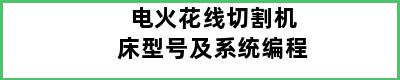 电火花线切割机床型号及系统编程